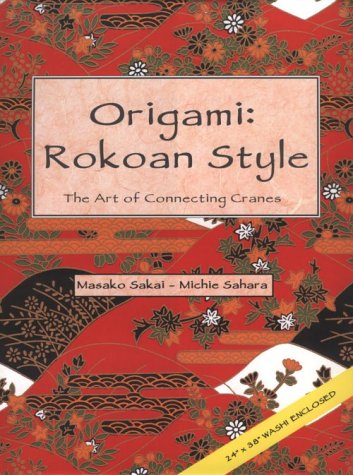 Origami:
Rokoan Style

The Art of Connecting Cranes

Masako Sakai - Michie Sahara

24" x 38" WASHI ENCLOSED